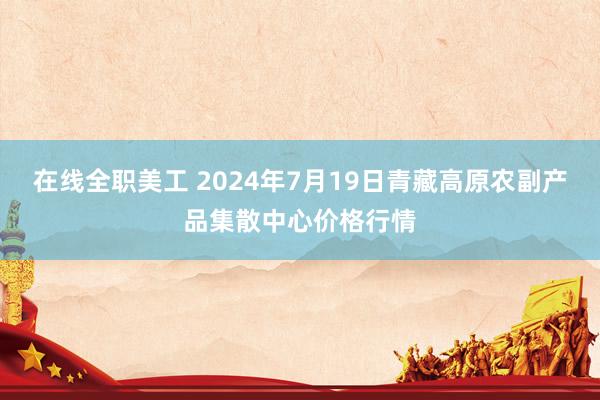 在线全职美工 2024年7月19日青藏高原农副产品集散中心价格行情